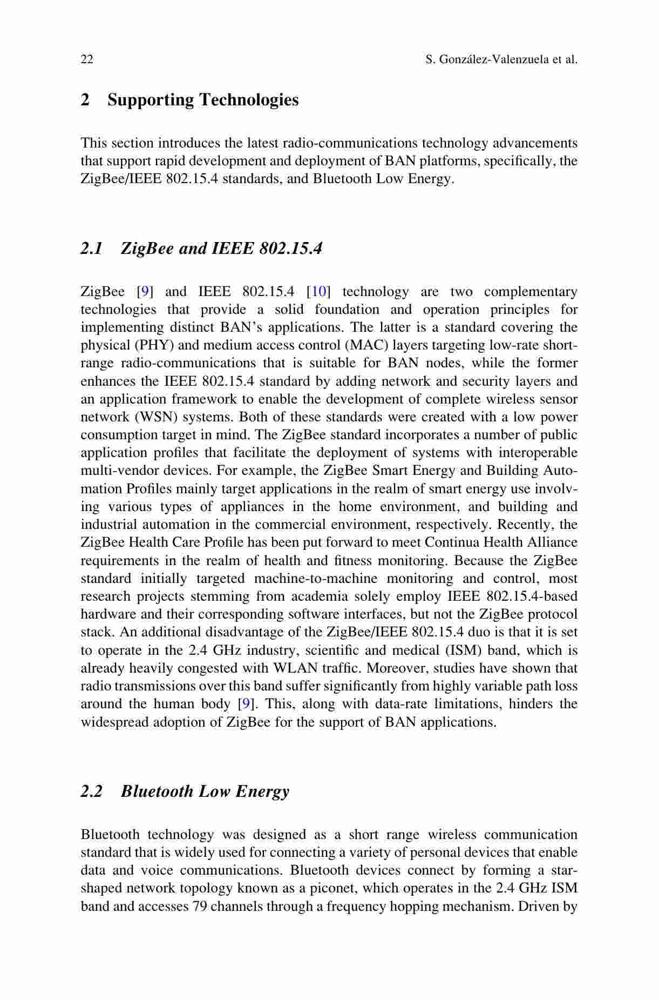 22 S. González-Valenzuela et al.

2 Supporting Technologies

This section introduces the latest radio-communications technology advancements that support rapid development and deployment of BAN platforms, specifically, the ZigBee/IEEE 802.15.4 standards, and Bluetooth Low Energy.

2.1 ZigBee and IEEE 802.15.4

ZigBee [9] and IEEE 802.15.4 [10] technology are two complementary technologies that provide a solid foundation and operation principles for implementing distinct BAN's applications. The latter is a standard covering the physical (PHY) and medium access control (MAC) layers targeting low-rate short-range radio-communications that is suitable for BAN nodes, while the former enhances the IEEE 802.15.4 standard by adding network and security layers and an application framework to enable the development of complete wireless sensor network (WSN) systems. Both of these standards were created with a low power consumption target in mind. The ZigBee standard incorporates a number of public application profiles that facilitate the deployment of systems with interoperable multi-vendor devices. For example, the ZigBee Smart Energy and Building Automation Profiles mainly target applications in the realm of smart energy use involving various types of appliances in the home environment, and building and industrial automation in the commercial environment, respectively. Recently, the ZigBee Health Care Profile has been put forward to meet Continua Health Alliance requirements in the realm of health and fitness monitoring. Because the ZigBee standard initially targeted machine-to-machine monitoring and control, most research projects stemming from academia solely employ IEEE 802.15.4-based hardware and their corresponding software interfaces, but not the ZigBee protocol stack. An additional disadvantage of the ZigBee/IEEE 802.15.4 duo is that it is set to operate in the 2.4 GHz industry, scientific and medical (ISM) band, which is already heavily congested with WLAN traffic. Moreover, studies have shown that radio transmissions over this band suffer significantly from highly variable path loss around the human body [9]. This, along with data-rate limitations, hinders the widespread adoption of ZigBee for the support of BAN applications.

2.2 Bluetooth Low Energy

Bluetooth technology was designed as a short range wireless communication standard that is widely used for connecting a variety of personal devices that enable data and voice communications. Bluetooth devices connect by forming a star-shaped network topology known as a piconet, which operates in the 2.4 GHz ISM band and accesses 79 channels through a frequency hopping mechanism. Driven by